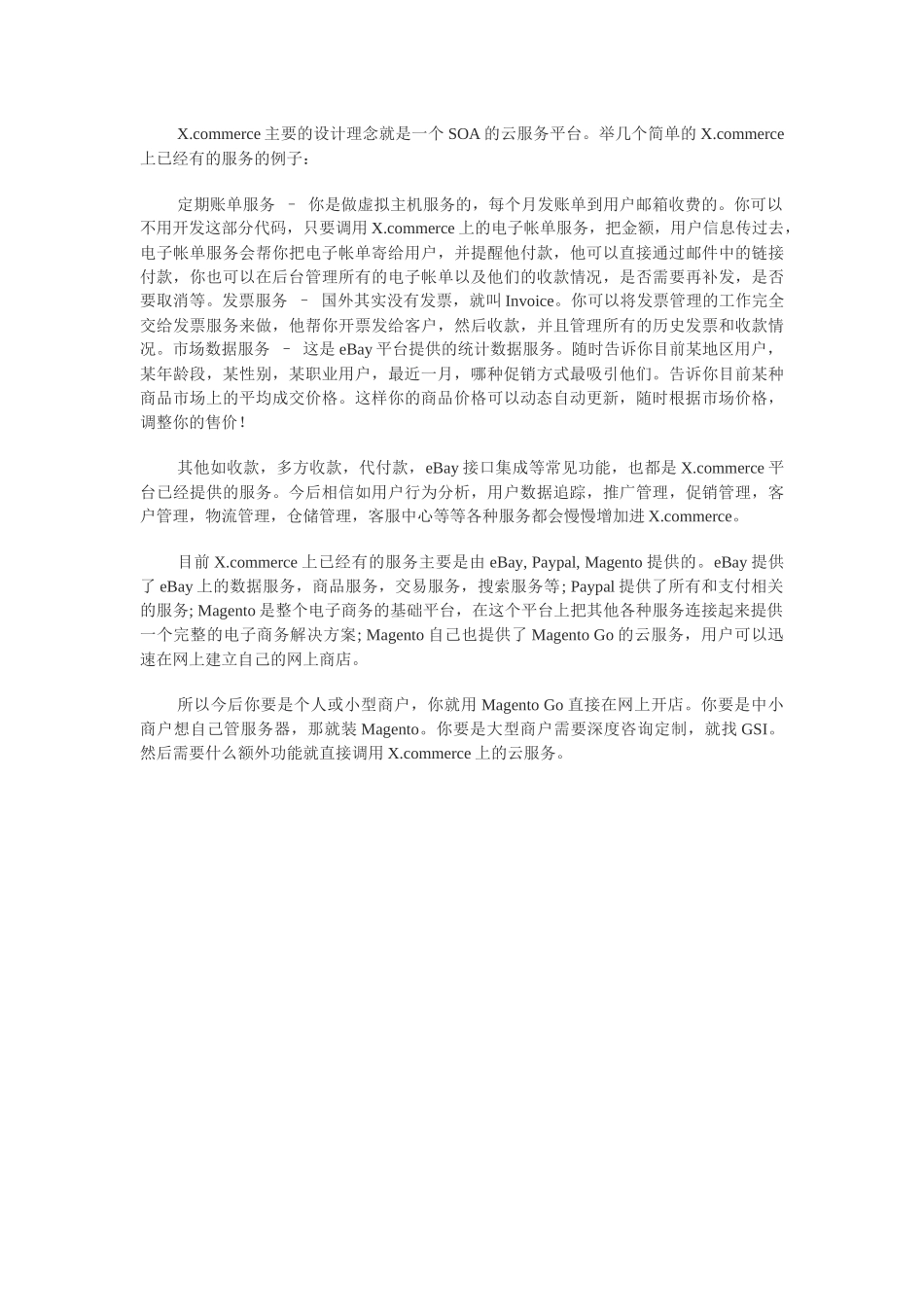 X.commerce 主要的设计理念就是一个 SOA 的云服务平台。举几个简单的 X.commerce 上已经有的服务的例子：

定期账单服务 – 你是做虚拟主机服务的，每个月发账单到用户邮箱收费的。你可以不用开发这部分代码，只要调用 X.commerce 上的电子帐单服务，把金额，用户信息传过去，电子帐单服务会帮你把电子帐单寄给用户，并提醒他付款，他可以直接通过邮件中的链接付款，你也可以在后台管理所有的电子帐单以及他们的收款情况，是否需要再补发，是否要取消等。发票服务 – 国外其实没有发票，就叫 Invoice。你可以将发票管理的工作完全交给发票服务来做，他帮你开票发给客户，然后收款，并且管理所有的历史发票和收款情况。市场数据服务 – 这是 eBay 平台提供的统计数据服务。随时告诉你目前某地区用户，某年龄段，某性别，某职业用户，最近一月，哪种促销方式最吸引他们。告诉你目前某种商品市场上的平均成交价格。这样你的商品价格可以动态自动更新，随时根据市场价格，调整你的售价！

其他如收款，多方收款，代付款，eBay 接口集成等常见功能，也都是 X.commerce 平台已经提供的服务。今后相信如用户行为分析，用户数据追踪，推广管理，促销管理，客户管理，物流管理，仓储管理，客服中心等等各种服务都会慢慢增加进 X.commerce。

目前 X.commerce 上已经有的服务主要是由 eBay, Paypal, Magento 提供的。eBay 提供了 eBay 上的数据服务，商品服务，交易服务，搜索服务等; Paypal 提供了所有和支付相关的服务; Magento 是整个电子商务的基础平台，在这个平台上把其他各种服务连接起来提供一个完整的电子商务解决方案; Magento 自己也提供了 Magento Go 的云服务，用户可以迅速在网上建立自己的网上商店。

所以今后你要是个人或小型商户，你就用 Magento Go 直接在网上开店。你要是中小商户想自己管服务器，那就装 Magento。你要是大型商户需要深度咨询定制，就找 GSI。然后需要什么额外功能就直接调用 X.commerce 上的云服务。